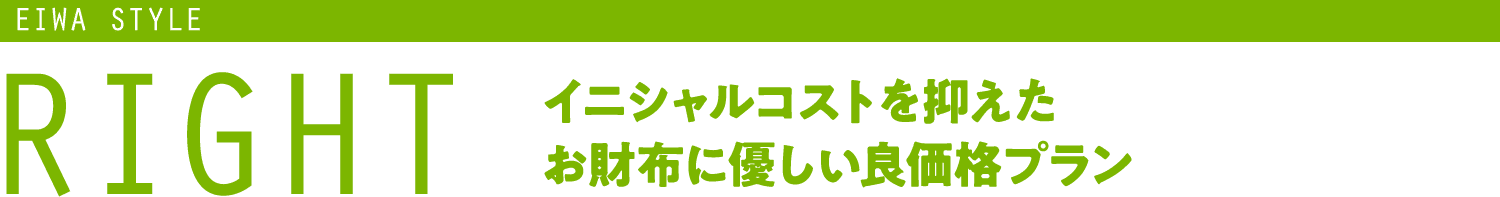 EIWA STYLE

RIGHT

イニシャルコストを抑えた
お財布に優しい良価格プラン